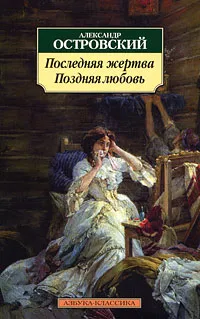 АЛЕКСАНДР
ОСТРОВСКИЙ

Последняя жертва
Поздняя любовь

АЗБУКА-КЛАССИКА